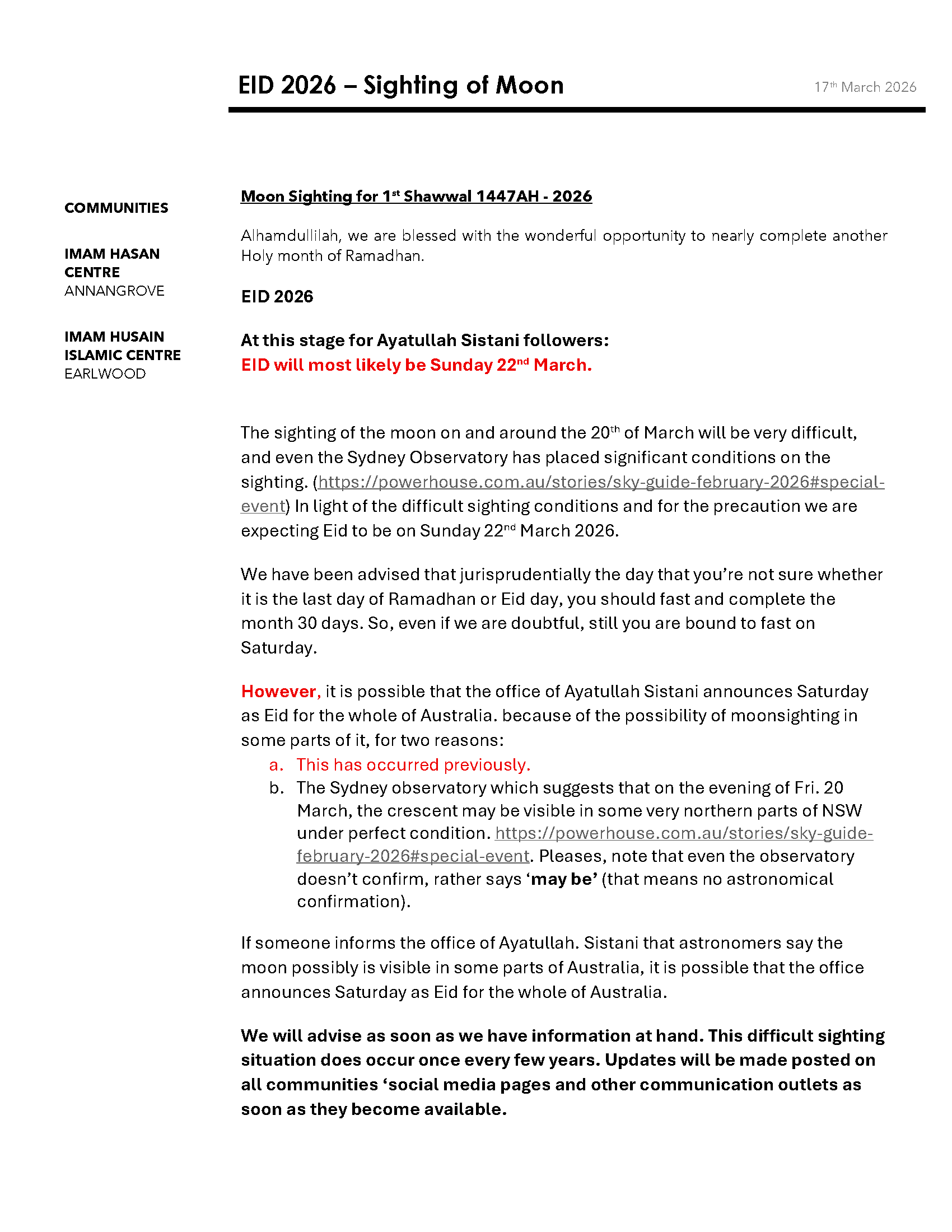 EID 2026 – Sighting of Moon

17th March 2026

COMMUNITIES

IMAM HASAN CENTRE
ANNANGROVE

IMAM HUSAIN ISLAMIC CENTRE
EARLWOOD

Moon Sighting for 1st Shawwal 1447AH - 2026

Alhamdullilah, we are blessed with the wonderful opportunity to nearly complete another Holy month of Ramadhan.

EID 2026

At this stage for Ayatullah Sistani followers:
EID will most likely be Sunday 22nd March.

The sighting of the moon on and around the 20th of March will be very difficult, and even the Sydney Observatory has placed significant conditions on the sighting. (https://powerhouse.com.au/stories/sky-guide-february-2026#special-event) In light of the difficult sighting conditions and for the precaution we are expecting Eid to be on Sunday 22nd March 2026.

We have been advised that jurisprudentially the day that you're not sure whether it is the last day of Ramadhan or Eid day, you should fast and complete the month 30 days. So, even if we are doubtful, still you are bound to fast on Saturday.

However, it is possible that the office of Ayatullah Sistani announces Saturday as Eid for the whole of Australia. because of the possibility of moonsighting in some parts of it, for two reasons:
a. This has occurred previously.
b. The Sydney observatory which suggests that on the evening of Fri. 20 March, the crescent may be visible in some very northern parts of NSW under perfect condition. https://powerhouse.com.au/stories/sky-guide-february-2026#special-event. Pleases, note that even the observatory doesn't confirm, rather says 'may be' (that means no astronomical confirmation).

If someone informs the office of Ayatullah. Sistani that astronomers say the moon possibly is visible in some parts of Australia, it is possible that the office announces Saturday as Eid for the whole of Australia.

We will advise as soon as we have information at hand. This difficult sighting situation does occur once every few years. Updates will be made posted on all communities 'social media pages and other communication outlets as soon as they become available.